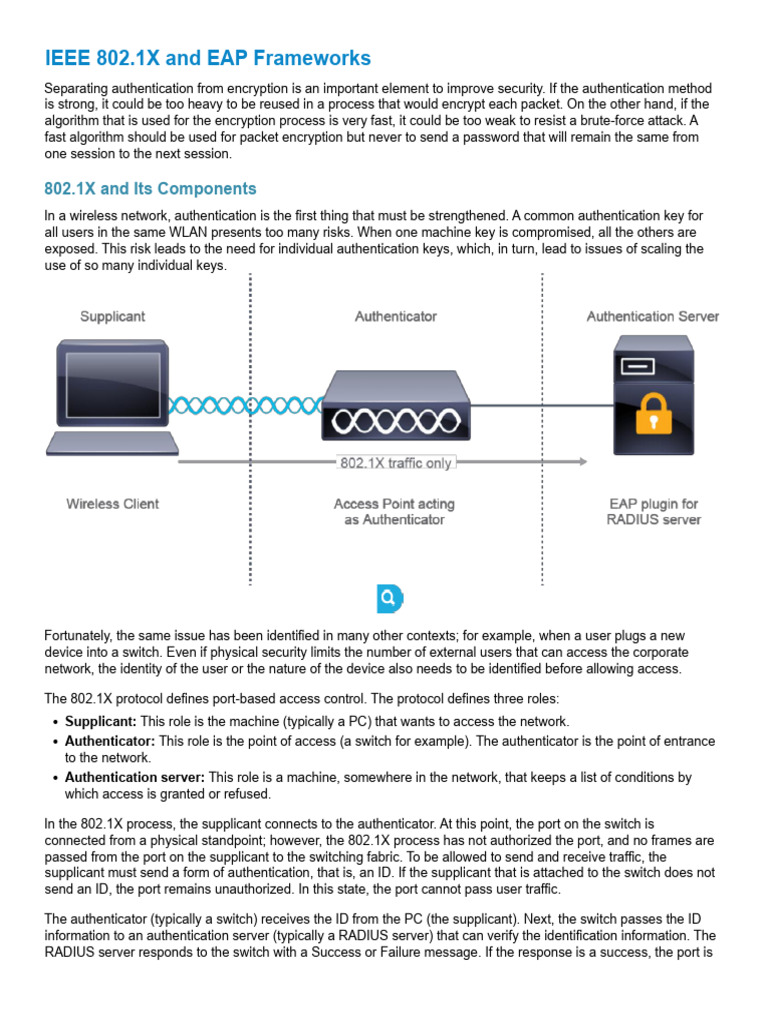 IEEE 802.1X and EAP Frameworks

Separating authentication from encryption is an important element to improve security. If the authentication method is strong, it could be too heavy to be reused in a process that would encrypt each packet. On the other hand, if the algorithm that is used for the encryption process is very fast, it could be too weak to resist a brute-force attack. A fast algorithm should be used for packet encryption but never to send a password that will remain the same from one session to the next session.

802.1X and Its Components

In a wireless network, authentication is the first thing that must be strengthened. A common authentication key for all users in the same WLAN presents too many risks. When one machine key is compromised, all the others are exposed. This risk leads to the need for individual authentication keys, which, in turn, lead to issues of scaling the use of so many individual keys.

Supplicant

Authenticator

Authentication Server

802.1X traffic only

Wireless Client

Access Point acting as Authenticator

EAP plugin for RADIUS server

Fortunately, the same issue has been identified in many other contexts; for example, when a user plugs a new device into a switch. Even if physical security limits the number of external users that can access the corporate network, the identity of the user or the nature of the device also needs to be identified before allowing access.

The 802.1X protocol defines port-based access control. The protocol defines three roles:

• Supplicant: This role is the machine (typically a PC) that wants to access the network.
• Authenticator: This role is the point of access (a switch for example). The authenticator is the point of entrance to the network.
• Authentication server: This role is a machine, somewhere in the network, that keeps a list of conditions by which access is granted or refused.

In the 802.1X process, the supplicant connects to the authenticator. At this point, the port on the switch is connected from a physical standpoint; however, the 802.1X process has not authorized the port, and no frames are passed from the port on the supplicant to the switching fabric. To be allowed to send and receive traffic, the supplicant must send a form of authentication, that is, an ID. If the supplicant that is attached to the switch does not send an ID, the port remains unauthorized. In this state, the port cannot pass user traffic.

The authenticator (typically a switch) receives the ID from the PC (the supplicant). Next, the switch passes the ID information to an authentication server (typically a RADIUS server) that can verify the identification information. The RADIUS server responds to the switch with a Success or Failure message. If the response is a success, the port is